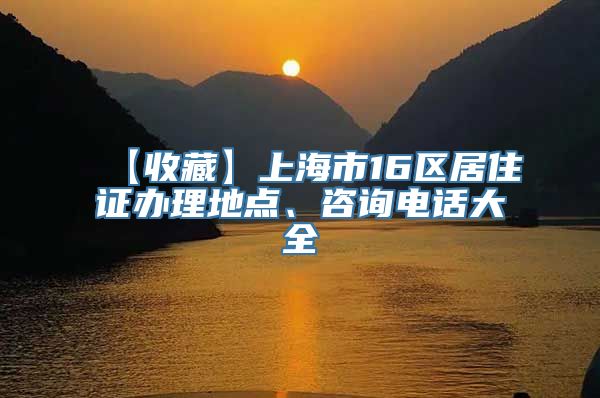 【收藏】上海市16区居住证办理地点、咨询电话大全